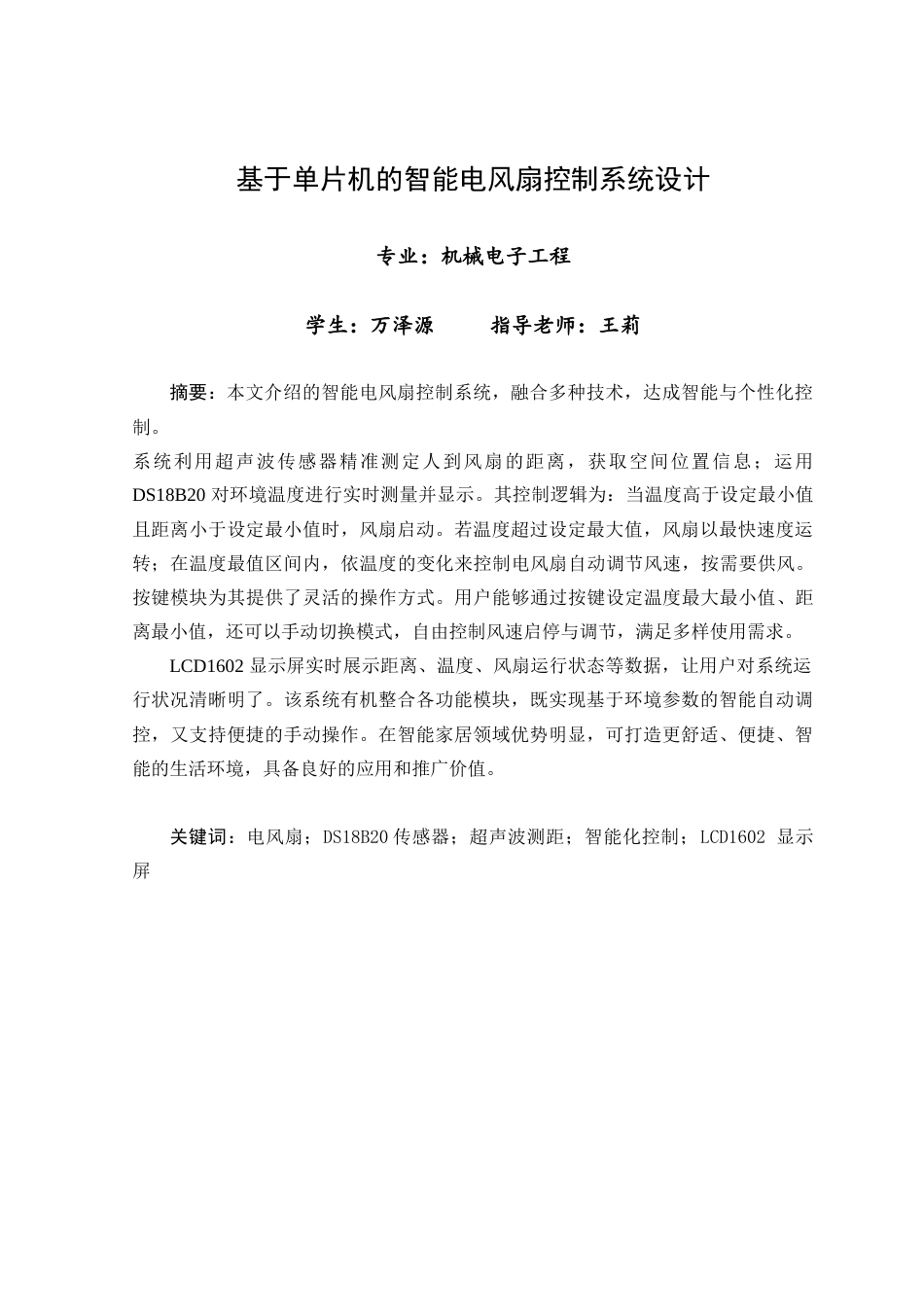 基于单片机的智能电风扇控制系统设计

专业：机械电子工程

学生：万泽源　　指导老师：王莉

摘要：本文介绍的智能电风扇控制系统，融合多种技术，达成智能与个性化控制。

系统利用超声波传感器精准测定人到风扇的距离，获取空间位置信息；运用DS18B20对环境温度进行实时测量并显示。其控制逻辑为：当温度高于设定最小值且距离小于设定最小值时，风扇启动。若温度超过设定最大值，风扇以最快速度运转；在温度最值区间内，依温度的变化来控制电风扇自动调节风速，按需要供风。按键模块为其提供了灵活的操作方式。用户能够通过按键设定温度最大最小值、距离最小值，还可以手动切换模式，自由控制风速启停与调节，满足多样使用需求。

LCD1602显示屏实时展示距离、温度、风扇运行状态等数据，让用户对系统运行状况清晰明了。该系统有机整合各功能模块，既实现基于环境参数的智能自动调控，又支持便捷的手动操作。在智能家居领域优势明显，可打造更舒适、便捷、智能的生活环境，具备良好的应用和推广价值。

关键词：电风扇；DS18B20传感器；超声波测距；智能化控制；LCD1602 显示屏